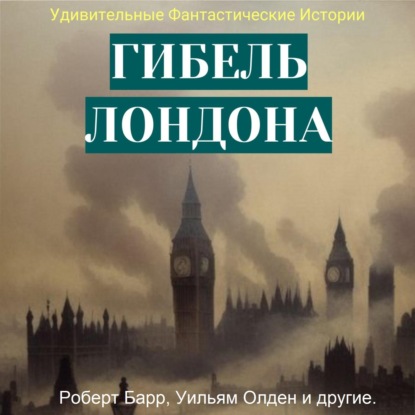 Удивительные Фантастические Истории

ГИБЕЛЬ ЛОНДОНА

Роберт Барр, Уильям Олден и другие.